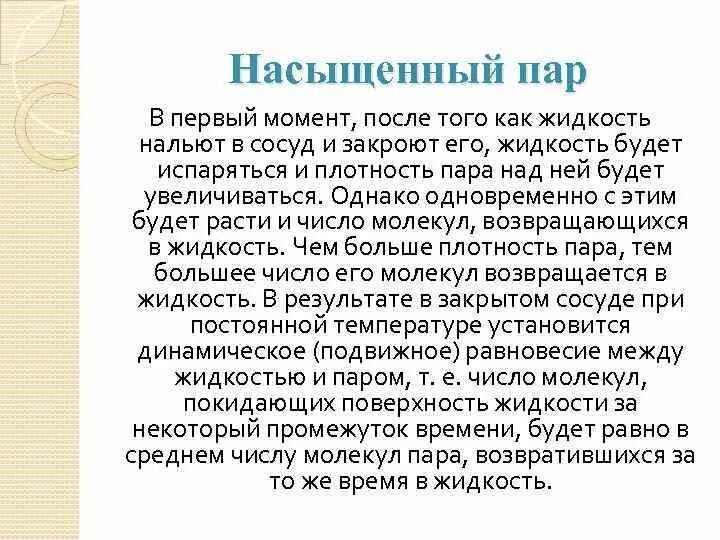 Насыщенный пар

В первый момент, после того как жидкость нальют в сосуд и закроют его, жидкость будет испаряться и плотность пара над ней будет увеличиваться. Однако одновременно с этим будет расти и число молекул, возвращающихся в жидкость. Чем больше плотность пара, тем большее число его молекул возвращается в жидкость. В результате в закрытом сосуде при постоянной температуре установится динамическое (подвижное) равновесие между жидкостью и паром, т. е. число молекул, покидающих поверхность жидкости за некоторый промежуток времени, будет равно в среднем числу молекул пара, возвратившихся за то же время в жидкость.